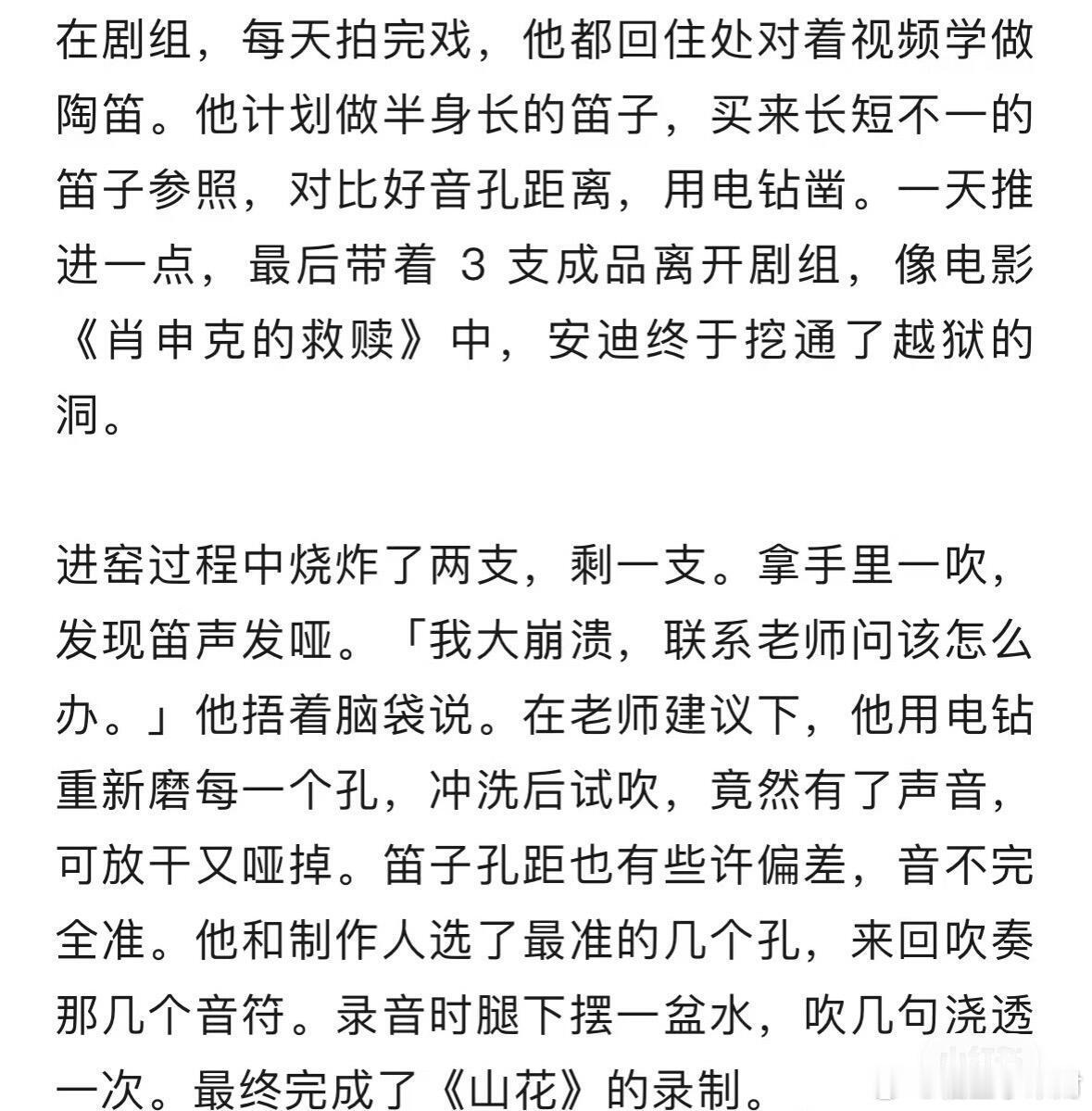 在剧组，每天拍完戏，他都回住处对着视频学做陶笛。他计划做半身长的笛子，买来长短不一的笛子参照，对比好音孔距离，用电钻凿。一天推进一点，最后带着 3 支成品离开剧组，像电影《肖申克的救赎》中，安迪终于挖通了越狱的洞。

进窑过程中烧炸了两支，剩一支。拿手里一吹，发现笛声发哑。「我大崩溃，联系老师问该怎么办。」他捂着脑袋说。在老师建议下，他用电钻重新磨每一个孔，冲洗后试吹，竟然有了声音，可放干又哑掉。笛子孔距也有些许偏差，音不完全准。他和制作人选了最准的几个孔，来回吹奏那几个音符。录音时腿下摆一盆水，吹几句浇透一次。最终完成了《山花》的录制。